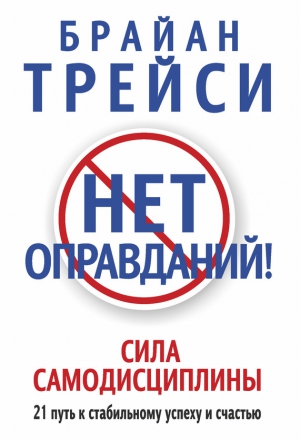 БРАЙАН
ТРЕЙСИ

НЕТ
ОПРАВДАНИЙ!

СИЛА
САМОДИСЦИПЛИНЫ

21 путь к стабильному успеху и счастью